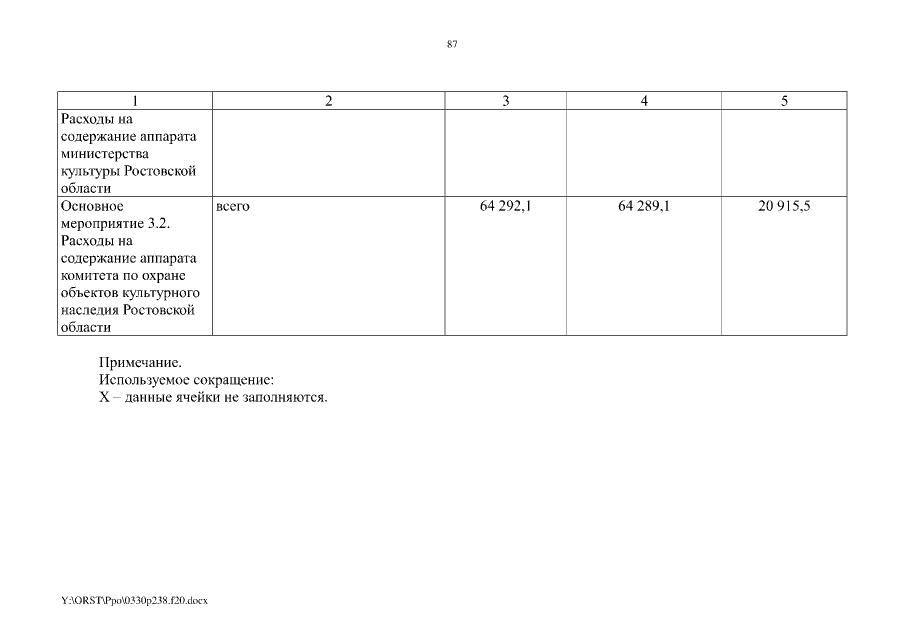 87

| 1 | 2 | 3 | 4 | 5 |
|---|---|---|---|---|
| Расходы на содержание аппарата министерства культуры Ростовской области | | | | |
| Основное мероприятие 3.2. Расходы на содержание аппарата комитета по охране объектов культурного наследия Ростовской области | всего | 64 292,1 | 64 289,1 | 20 915,5 |

Примечание.
Используемое сокращение:
Х – данные ячейки не заполняются.

Y:\ORST\Ppo\0330p238.f20.docx